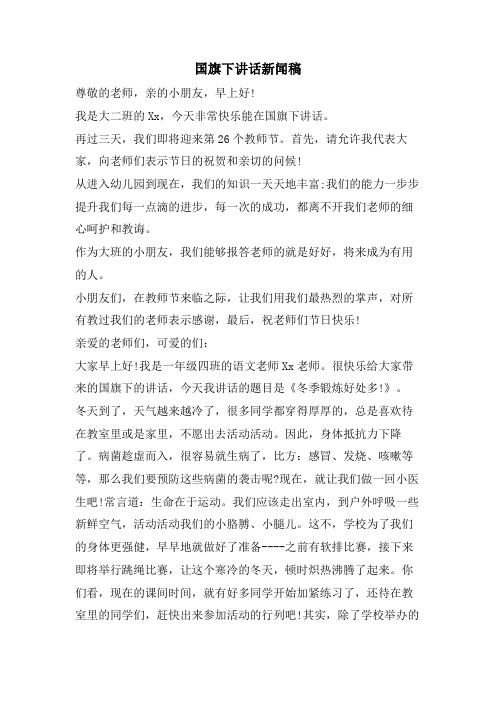 国旗下讲话新闻稿

尊敬的老师，亲的小朋友，早上好!

我是大二班的Xx，今天非常快乐能在国旗下讲话。

再过三天，我们即将迎来第26个教师节。首先，请允许我代表大家，向老师们表示节日的祝贺和亲切的问候!

从进入幼儿园到现在，我们的知识一天天地丰富;我们的能力一步步提升我们每一点滴的进步，每一次的成功，都离不开我们老师的细心呵护和教诲。

作为大班的小朋友，我们能够报答老师的就是好好，将来成为有用的人。

小朋友们，在教师节来临之际，让我们用我们最热烈的掌声，对所有教过我们的老师表示感谢，最后，祝老师们节日快乐!

亲爱的老师们，可爱的们:

大家早上好!我是一年级四班的语文老师Xx老师。很快乐给大家带来的国旗下的讲话，今天我讲话的题目是《冬季锻炼好处多!》。

冬天到了，天气越来越冷了，很多同学都穿得厚厚的，总是喜欢待在教室里或是家里，不愿出去活动活动。因此，身体抵抗力下降了。病菌趁虚而入，很容易就生病了，比方：感冒、发烧、咳嗽等等，那么我们要预防这些病菌的袭击呢?现在，就让我们做一回小医生吧!常言道：生命在于运动。我们应该走出室内，到户外呼吸一些新鲜空气，活动活动我们的小胳膊、小腿儿。这不，学校为了我们的身体更强健，早早地就做好了准备----之前有软排比赛，接下来即将举行跳绳比赛，让这个寒冷的冬天，顿时炽热沸腾了起来。你们看，现在的课间时间，就有好多同学开始加紧练习了，还待在教室里的同学们，赶快出来参加活动的行列吧!其实，除了学校举办的